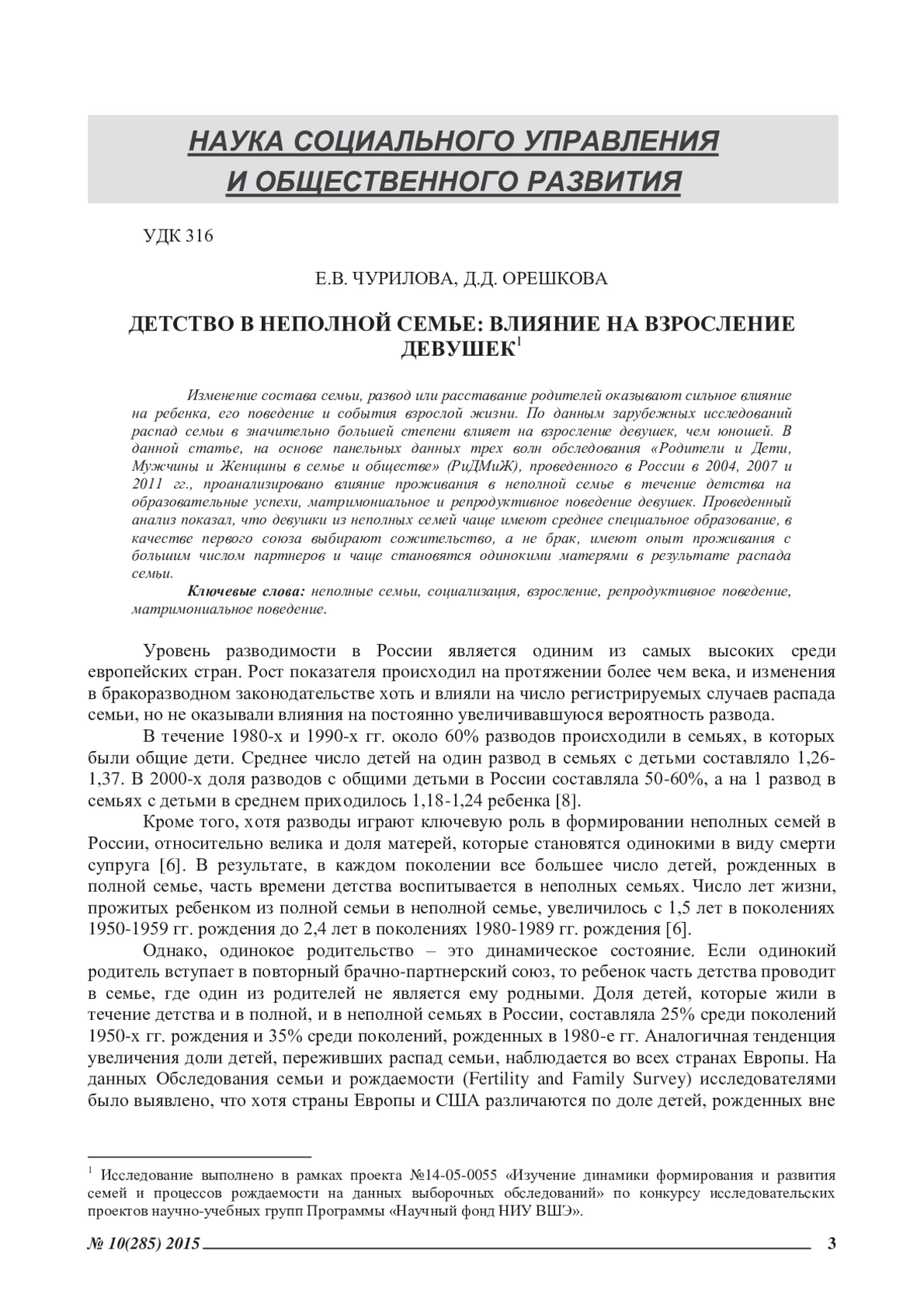 НАУКА СОЦИАЛЬНОГО УПРАВЛЕНИЯ И ОБЩЕСТВЕННОГО РАЗВИТИЯ

УДК 316

Е.В. ЧУРИЛОВА, Д.Д. ОРЕШКОВА

ДЕТСТВО В НЕПОЛНОЙ СЕМЬЕ: ВЛИЯНИЕ НА ВЗРОСЛЕНИЕ ДЕВУШЕК$^1$

Изменение состава семьи, развод или расставание родителей оказывают сильное влияние на ребенка, его поведение и события взрослой жизни. По данным зарубежных исследований распад семьи в значительно большей степени влияет на взросление девушек, чем юношей. В данной статье, на основе панельных данных трех волн обследования «Родители и Дети, Мужчины и Женщины в семье и обществе» (РиДМиЖ), проведенного в России в 2004, 2007 и 2011 гг., проанализировано влияние проживания в неполной семье в течение детства на образовательные успехи, матримониальное и репродуктивное поведение девушек. Проведенный анализ показал, что девушки из неполных семей чаще имеют среднее специальное образование, в качестве первого союза выбирают сожительство, а не брак, имеют опыт проживания с большим числом партнеров и чаще становятся одинокими матерями в результате распада семьи.

Ключевые слова: неполные семьи, социализация, взросление, репродуктивное поведение, матримониальное поведение.

Уровень разводимости в России является одним из самых высоких среди европейских стран. Рост показателя происходил на протяжении более чем века, и изменения в бракоразводном законодательстве хоть и влияли на число регистрируемых случаев распада семьи, но не оказывали влияния на постоянно увеличивавшуюся вероятность развода.

В течение 1980-х и 1990-х гг. около 60% разводов происходили в семьях, в которых были общие дети. Среднее число детей на один развод в семьях с детьми составляло 1,26-1,37. В 2000-х доля разводов с общими детьми в России составляла 50-60%, а на 1 развод в семьях с детьми в среднем приходилось 1,18-1,24 ребенка [8].

Кроме того, хотя разводы играют ключевую роль в формировании неполных семей в России, относительно велика и доля матерей, которые становятся одинокими в виду смерти супруга [6]. В результате, в каждом поколении все большее число детей, рожденных в полной семье, часть времени детства воспитывается в неполных семьях. Число лет жизни, прожитых ребенком из полной семьи в неполной семье, увеличилось с 1,5 лет в поколениях 1950-1959 гг. рождения до 2,4 лет в поколениях 1980-1989 гг. рождения [6].

Однако, одинокое родительство – это динамическое состояние. Если одинокий родитель вступает в повторный брачно-партнерский союз, то ребенок часть детства проводит в семье, где один из родителей не является ему родными. Доля детей, которые жили в течение детства и в полной, и в неполной семьях в России, составляла 25% среди поколений 1950-х гг. рождения и 35% среди поколений, рожденных в 1980-е гг. Аналогичная тенденция увеличения доли детей, переживших распад семьи, наблюдается во всех странах Европы. На данных Обследования семьи и рождаемости (Fertility and Family Survey) исследователями было выявлено, что хотя страны Европы и США различаются по доле детей, рожденных вне

$^1$ Исследование выполнено в рамках проекта №14-05-0055 «Изучение динамики формирования и развития семей и процессов рождаемости на данных выборочных обследований» по конкурсу исследовательских проектов научно-учебных групп Программы «Научный фонд НИУ ВШЭ».

№ 10(285) 2015 3